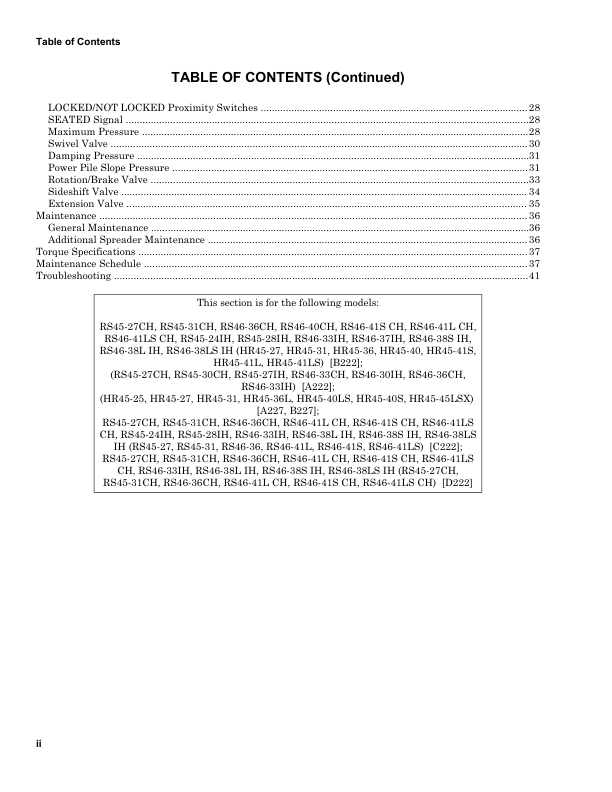 Table of Contents

TABLE OF CONTENTS (Continued)

LOCKED/NOT LOCKED Proximity Switches 28
SEATED Signal 28
Maximum Pressure 28
Swivel Valve 30
Damping Pressure 31
Power Pile Slope Pressure 31
Rotation/Brake Valve 33
Sideshift Valve 34
Extension Valve 35
Maintenance 36
General Maintenance 36
Additional Spreader Maintenance 36
Torque Specifications 37
Maintenance Schedule 37
Troubleshooting 41

This section is for the following models:

RS45-27CH, RS45-31CH, RS46-36CH, RS46-40CH, RS46-41S CH, RS46-41L CH, RS46-41LS CH, RS45-24IH, RS45-28IH, RS46-33IH, RS46-37IH, RS46-38S IH, RS46-38L IH, RS46-38LS IH (HR45-27, HR45-31, HR45-36, HR45-40, HR45-41S, HR45-41L, HR45-41LS) [B222];
(RS45-27CH, RS45-30CH, RS45-27IH, RS46-33CH, RS46-30IH, RS46-36CH, RS46-33IH) [A222];
(HR45-25, HR45-27, HR45-31, HR45-36L, HR45-40LS, HR45-40S, HR45-45LSX) [A227, B227];
RS45-27CH, RS45-31CH, RS46-36CH, RS46-41L CH, RS46-41S CH, RS46-41LS CH, RS45-24IH, RS45-28IH, RS46-33IH, RS46-38L IH, RS46-38S IH, RS46-38LS IH (RS45-27, RS45-31, RS46-36, RS46-41L, RS46-41S, RS46-41LS) [C222];
RS45-27CH, RS45-31CH, RS46-36CH, RS46-41L CH, RS46-41S CH, RS46-41LS CH, RS46-33IH, RS46-38L IH, RS46-38S IH, RS46-38LS IH (RS45-27CH, RS45-31CH, RS46-36CH, RS46-41L CH, RS46-41S CH, RS46-41LS CH) [D222]

ii